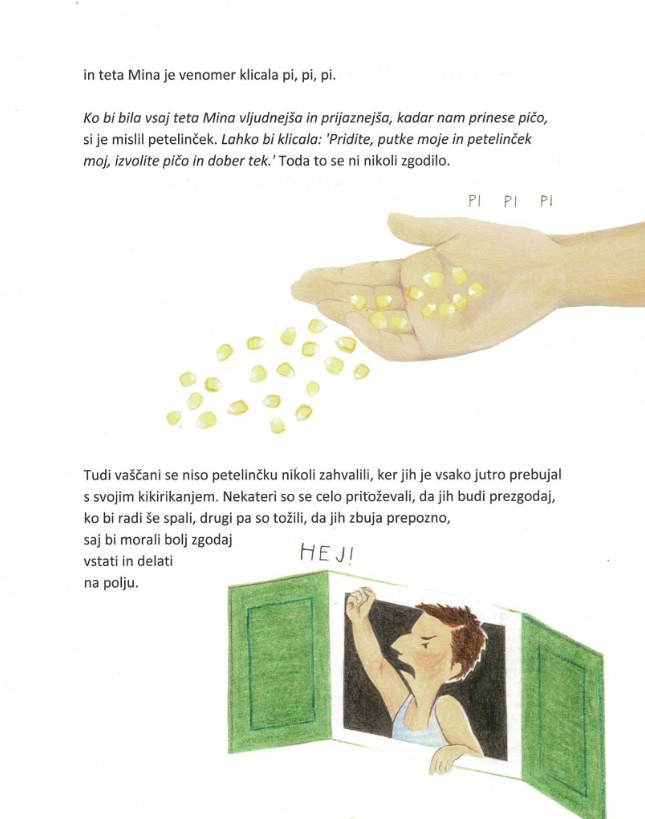 in teta Mina je venomer klicala pi, pi, pi.

Ko bi bila vsaj teta Mina vljudnejša in prijaznejša, kadar nam prinese pičo, si je mislil petelinček. Lahko bi klicala: 'Pridite, putke moje in petelinček moj, izvolite pičo in dober tek.' Toda to se ni nikoli zgodilo.

PI PI PI

Tudi vaščani se niso petelinčku nikoli zahvalili, ker jih je vsako jutro prebujal s svojim kikirikanjem. Nekateri so se celo pritoževali, da jih budi prezgodaj, ko bi radi še spali, drugi pa so tožili, da jih zbuja prepozno, saj bi morali bolj zgodaj vstati in delati na polju.

HEJ!